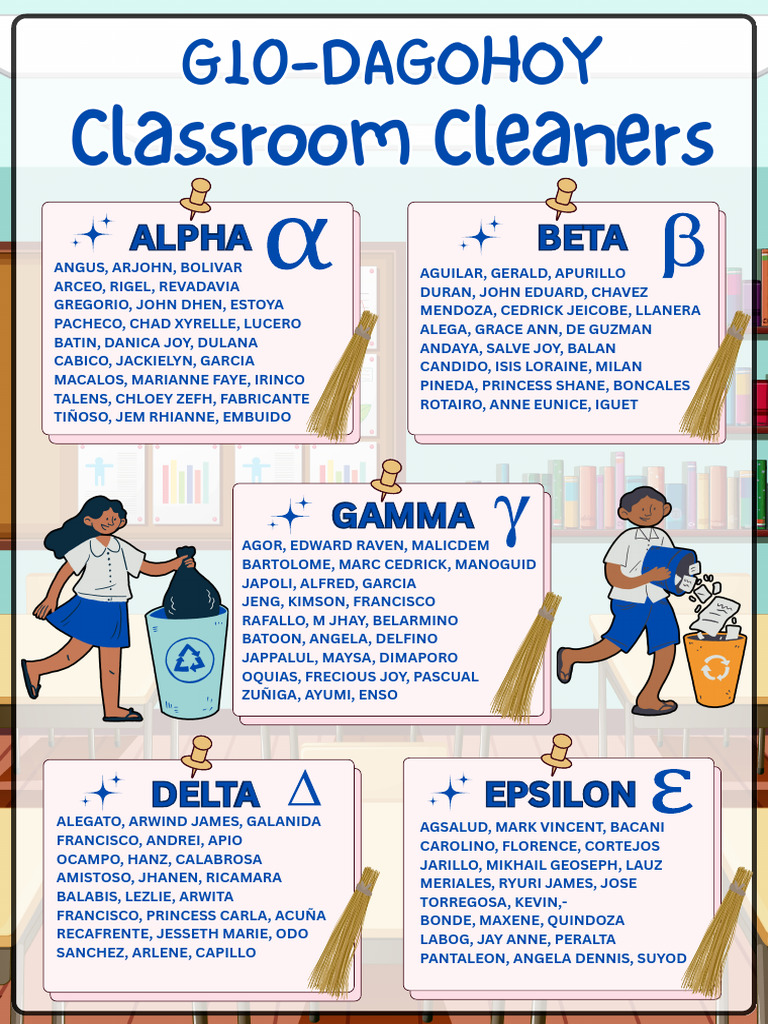 G10-DAGOHOY
Classroom Cleaners

ALPHA $\alpha$
ANGUS, ARJOHN, BOLIVAR
ARCEO, RIGEL, REVADAVIA
GREGORIO, JOHN DHEN, ESTOYA
PACHECO, CHAD XYRELLE, LUCERO
BATIN, DANICA JOY, DULANA
CABICO, JACKIELYN, GARCIA
MACALOS, MARIANNE FAYE, IRINCO
TALENS, CHLOEY ZEFH, FABRICANTE
TIÑOSO, JEM RHIANNE, EMBUIDO

BETA $\beta$
AGUILAR, GERALD, APURILLO
DURAN, JOHN EDUARD, CHAVEZ
MENDOZA, CEDRICK JEICOBE, LLANERA
ALEGA, GRACE ANN, DE GUZMAN
ANDAYA, SALVE JOY, BALAN
CANDIDO, ISIS LORAINE, MILAN
PINEDA, PRINCESS SHANE, BONCALES
ROTAIRO, ANNE EUNICE, IGUET

GAMMA $\gamma$
AGOR, EDWARD RAVEN, MALICDEM
BARTOLOME, MARC CEDRICK, MANOGUID
JAPOLI, ALFRED, GARCIA
JENG, KIMSON, FRANCISCO
RAFALLO, M JHAY, BELARMINO
BATOON, ANGELA, DELFINO
JAPPALUL, MAYSA, DIMAPORO
OQUIAS, FRECIOUS JOY, PASCUAL
ZUÑIGA, AYUMI, ENSO

DELTA $\Delta$
ALEGATO, ARWIND JAMES, GALANIDA
FRANCISCO, ANDREI, APIO
OCAMPO, HANZ, CALABROSA
AMISTOSO, JHANEN, RICAMARA
BALABIS, LEZLIE, ARWITA
FRANCISCO, PRINCESS CARLA, ACUÑA
RECAFRENTE, JESSETH MARIE, ODO
SANCHEZ, ARLENE, CAPILLO

EPSILON $\varepsilon$
AGSALUD, MARK VINCENT, BACANI
CAROLINO, FLORENCE, CORTEJOS
JARILLO, MIKHAIL GEOSEPH, LAUZ
MERIALES, RYURI JAMES, JOSE
TORREGOSA, KEVIN,-
BONDE, MAXENE, QUINDOZA
LABOG, JAY ANNE, PERALTA
PANTALEON, ANGELA DENNIS, SUYOD